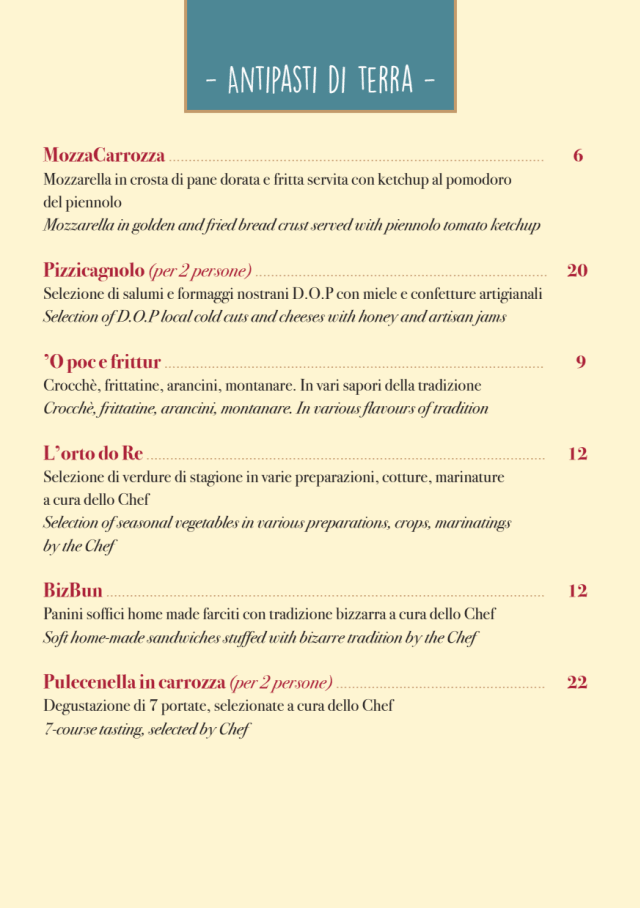 - ANTIPASTI DI TERRA -

MozzaCarrozza 6
Mozzarella in crosta di pane dorata e fritta servita con ketchup al pomodoro del piennolo
Mozzarella in golden and fried bread crust served with piennolo tomato ketchup

Pizzicagnolo (per 2 persone) 20
Selezione di salumi e formaggi nostrani D.O.P con miele e confetture artigianali
Selection of D.O.P local cold cuts and cheeses with honey and artisan jams

'O poc e frittur 9
Crocchè, frittatine, arancini, montanare. In vari sapori della tradizione
Crocchè, frittatine, arancini, montanare. In various flavours of tradition

L'orto do Re 12
Selezione di verdure di stagione in varie preparazioni, cotture, marinature a cura dello Chef
Selection of seasonal vegetables in various preparations, crops, marinatings by the Chef

BizBun 12
Panini soffici home made farciti con tradizione bizzarra a cura dello Chef
Soft home-made sandwiches stuffed with bizarre tradition by the Chef

Pulecenella in carrozza (per 2 persone) 22
Degustazione di 7 portate, selezionate a cura dello Chef
7-course tasting, selected by Chef